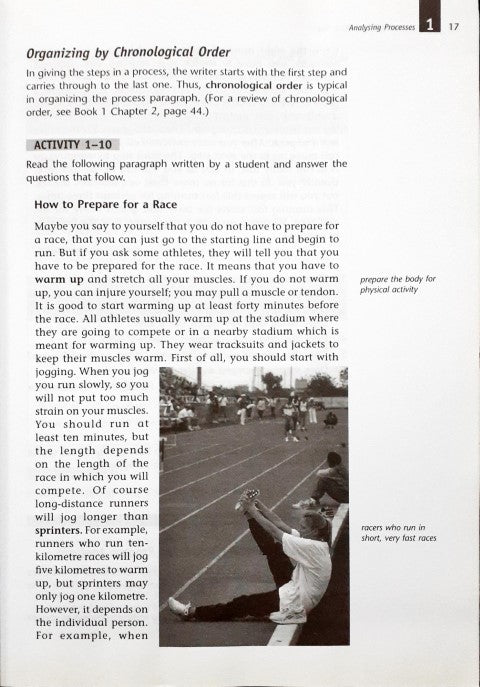 Analysing Processes 1 17

Organizing by Chronological Order

In giving the steps in a process, the writer starts with the first step and carries through to the last one. Thus, chronological order is typical in organizing the process paragraph. (For a review of chronological order, see Book 1 Chapter 2, page 44.)

ACTIVITY 1–10

Read the following paragraph written by a student and answer the questions that follow.

How to Prepare for a Race

Maybe you say to yourself that you do not have to prepare for a race, that you can just go to the starting line and begin to run. But if you ask some athletes, they will tell you that you have to be prepared for the race. It means that you have to warm up and stretch all your muscles. If you do not warm up, you can injure yourself; you may pull a muscle or tendon. It is good to start warming up at least forty minutes before the race. All athletes usually warm up at the stadium where they are going to compete or in a nearby stadium which is meant for warming up. They wear tracksuits and jackets to keep their muscles warm. First of all, you should start with jogging. When you jog you run slowly, so you will not put too much strain on your muscles. You should run at least ten minutes, but the length depends on the length of the race in which you will compete. Of course long-distance runners will jog longer than sprinters. For example, runners who run ten-kilometre races will jog five kilometres to warm up, but sprinters may only jog one kilometre. However, it depends on the individual person. For example, when

prepare the body for physical activity

racers who run in short, very fast races